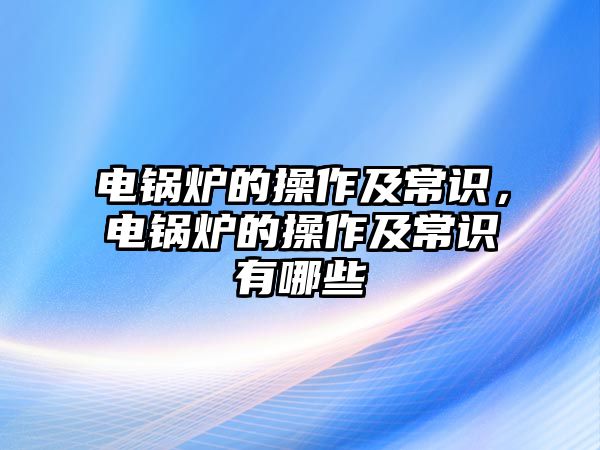 电锅炉的操作及常识，电锅炉的操作及常识有哪些